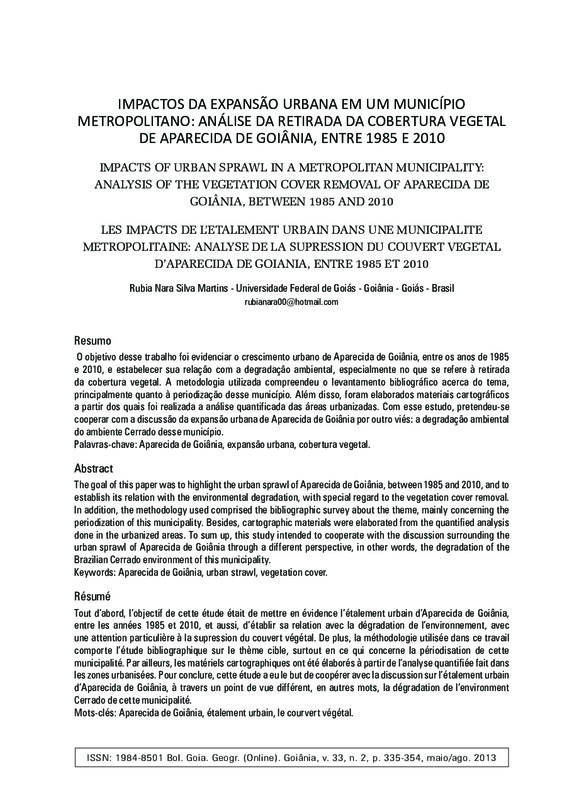 IMPACTOS DA EXPANSÃO URBANA EM UM MUNICÍPIO METROPOLITANO: ANÁLISE DA RETIRADA DA COBERTURA VEGETAL DE APARECIDA DE GOIÂNIA, ENTRE 1985 E 2010

IMPACTS OF URBAN SPRAWL IN A METROPOLITAN MUNICIPALITY: ANALYSIS OF THE VEGETATION COVER REMOVAL OF APARECIDA DE GOIÂNIA, BETWEEN 1985 AND 2010

LES IMPACTS DE L'ETALEMENT URBAIN DANS UNE MUNICIPALITE METROPOLITAINE: ANALYSE DE LA SUPRESSION DU COUVERT VEGETAL D'APARECIDA DE GOIANIA, ENTRE 1985 ET 2010

Rubia Nara Silva Martins - Universidade Federal de Goiás - Goiânia - Goiás - Brasil
rubianara00@hotmail.com

Resumo

O objetivo desse trabalho foi evidenciar o crescimento urbano de Aparecida de Goiânia, entre os anos de 1985 e 2010, e estabelecer sua relação com a degradação ambiental, especialmente no que se refere à retirada da cobertura vegetal. A metodologia utilizada compreendeu o levantamento bibliográfico acerca do tema, principalmente quanto à periodização desse município. Além disso, foram elaborados materiais cartográficos a partir dos quais foi realizada a análise quantificada das áreas urbanizadas. Com esse estudo, pretendeu-se cooperar com a discussão da expansão urbana de Aparecida de Goiânia por outro viés: a degradação ambiental do ambiente Cerrado desse município.
Palavras-chave: Aparecida de Goiânia, expansão urbana, cobertura vegetal.

Abstract

The goal of this paper was to highlight the urban sprawl of Aparecida de Goiânia, between 1985 and 2010, and to establish its relation with the environmental degradation, with special regard to the vegetation cover removal. In addition, the methodology used comprised the bibliographic survey about the theme, mainly concerning the periodization of this municipality. Besides, cartographic materials were elaborated from the quantified analysis done in the urbanized areas. To sum up, this study intended to cooperate with the discussion surrounding the urban sprawl of Aparecida de Goiânia through a different perspective, in other words, the degradation of the Brazilian Cerrado environment of this municipality.
Keywords: Aparecida de Goiânia, urban strawl, vegetation cover.

Résumé

Tout d'abord, l'objectif de cette étude était de mettre en évidence l'étalement urbain d'Aparecida de Goiânia, entre les années 1985 et 2010, et aussi, d'établir sa relation avec la dégradation de l'environnement, avec une attention particulière à la supression du couvert végétal. De plus, la méthodologie utilisée dans ce travail comporte l'étude bibliographique sur le thème cible, surtout en ce qui concerne la périodisation de cette municipalité. Par ailleurs, les matériels cartographiques ont été élaborés à partir de l'analyse quantifiée fait dans les zones urbanisées. Pour conclure, cette étude a eu le but de coopérer avec la discussion sur l'étalement urbain d'Aparecida de Goiânia, à travers un point de vue différent, en autres mots, la dégradation de l'environment Cerrado de cette municipalité.
Mots-clés: Aparecida de Goiânia, étalement urbain, le courvert végétal.

ISSN: 1984-8501 Bol. Goia. Geogr. (Online). Goiânia, v. 33, n. 2, p. 335-354, maio/ago. 2013